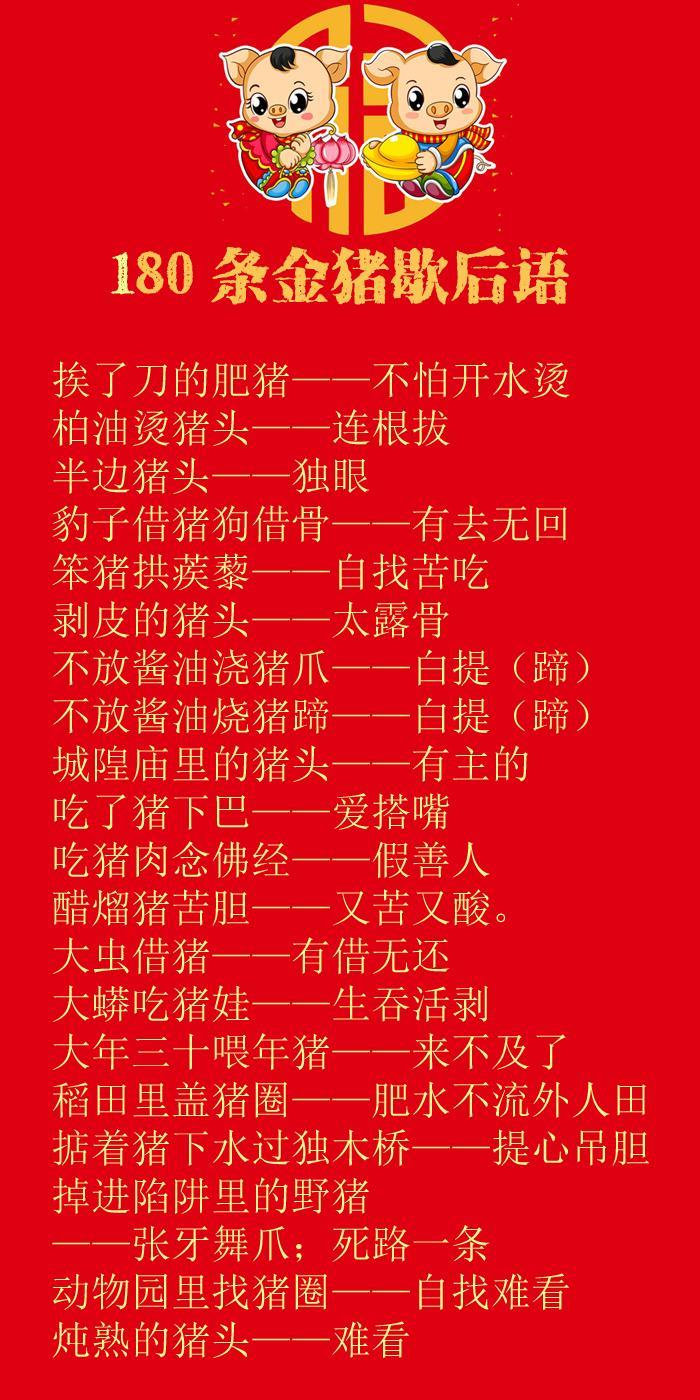 180条金猪歇后语

挨了刀的肥猪——不怕开水烫
柏油烫猪头——连根拔
半边猪头——独眼
豹子借猪狗借骨——有去无回
笨猪拱蒺藜——自找苦吃
剥皮的猪头——太露骨
不放酱油浇猪爪——白提（蹄）
不放酱油烧猪蹄——白提（蹄）
城隍庙里的猪头——有主的
吃了猪下巴——爱搭嘴
吃猪肉念佛经——假善人
醋熘猪苦胆——又苦又酸。
大虫借猪——有借无还
大蟒吃猪娃——生吞活剥
大年三十喂年猪——来不及了
稻田里盖猪圈——肥水不流外人田
掂着猪下水过独木桥——提心吊胆
掉进陷阱里的野猪
——张牙舞爪；死路一条
动物园里找猪圈——自找难看
炖熟的猪头——难看